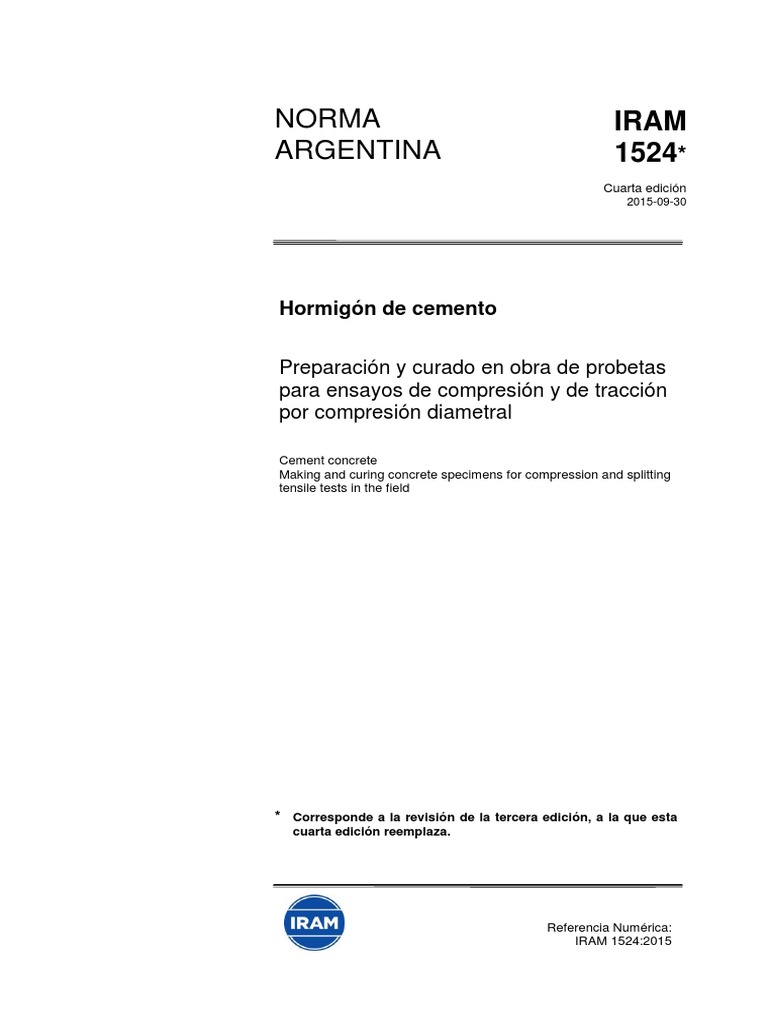 NORMA ARGENTINA

IRAM 1524*

Cuarta edición
2015-09-30

Hormigón de cemento

Preparación y curado en obra de probetas para ensayos de compresión y de tracción por compresión diametral

Cement concrete
Making and curing concrete specimens for compression and splitting tensile tests in the field

* Corresponde a la revisión de la tercera edición, a la que esta cuarta edición reemplaza.

IRAM

Referencia Numérica:
IRAM 1524:2015